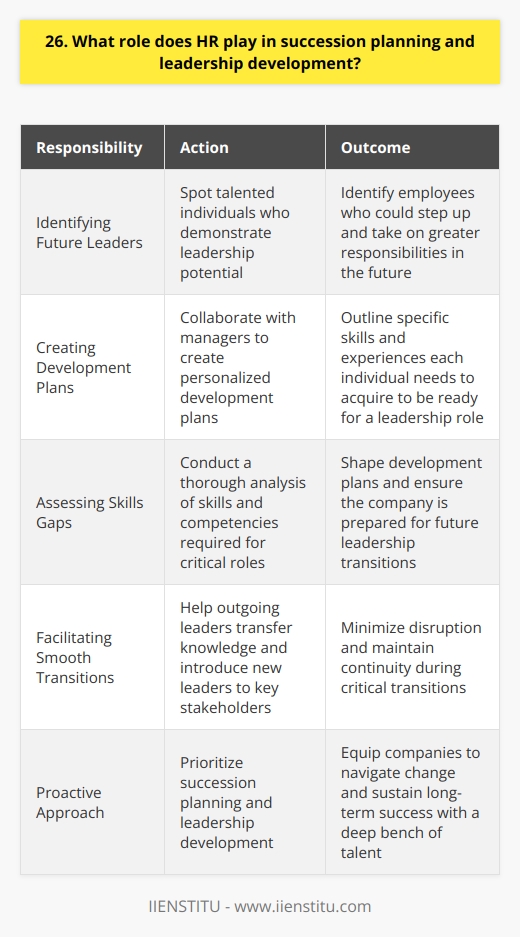 26. What role does HR play in succession planning and leadership development?

| Responsibility | Action | Outcome |
|---|---|---|
| Identifying Future Leaders | Spot talented individuals who demonstrate leadership potential | Identify employees who could step up and take on greater responsibilities in the future |
| Creating Development Plans | Collaborate with managers to create personalized development plans | Outline specific skills and experiences each individual needs to acquire to be ready for a leadership role |
| Assessing Skills Gaps | Conduct a thorough analysis of skills and competencies required for critical roles | Shape development plans and ensure the company is prepared for future leadership transitions |
| Facilitating Smooth Transitions | Help outgoing leaders transfer knowledge and introduce new leaders to key stakeholders | Minimize disruption and maintain continuity during critical transitions |
| Proactive Approach | Prioritize succession planning and leadership development | Equip companies to navigate change and sustain long-term success with a deep bench of talent |

IIENSTITU - www.iienstitu.com